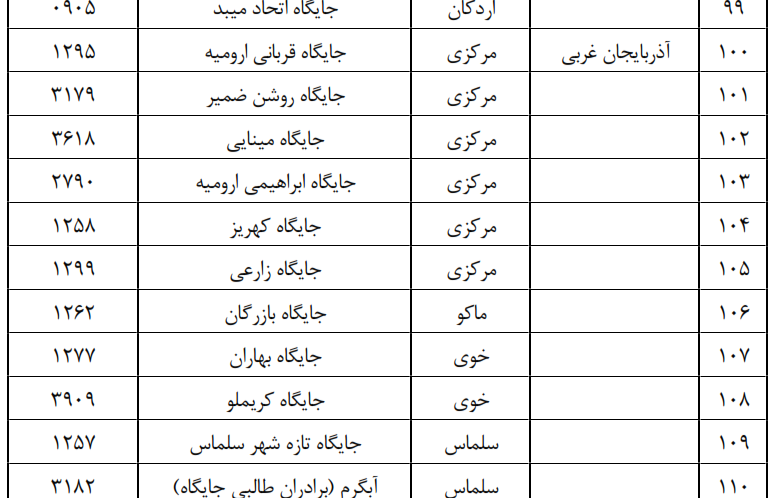 | ۹۹ | | اردکان | جایگاه اتحاد میبد | ۰۹۰۵ |
|---|---|---|---|---|
| ۱۰۰ | آذربایجان غربی | مرکزی | جایگاه قربانی ارومیه | ۱۲۹۵ |
| ۱۰۱ | | مرکزی | جایگاه روشن ضمیر | ۳۱۷۹ |
| ۱۰۲ | | مرکزی | جایگاه مینایی | ۳۶۱۸ |
| ۱۰۳ | | مرکزی | جایگاه ابراهیمی ارومیه | ۲۷۹۰ |
| ۱۰۴ | | مرکزی | جایگاه کهریز | ۱۲۵۸ |
| ۱۰۵ | | مرکزی | جایگاه زارعی | ۱۲۹۹ |
| ۱۰۶ | | ماکو | جایگاه بازرگان | ۱۲۶۲ |
| ۱۰۷ | | خوی | جایگاه بهاران | ۱۲۷۷ |
| ۱۰۸ | | خوی | جایگاه کریملو | ۳۹۰۹ |
| ۱۰۹ | | سلماس | جایگاه تازه شهر سلماس | ۱۲۵۷ |
| ۱۱۰ | | سلماس | آبگرم (برادران طالبی جایگاه) | ۳۱۸۲ |